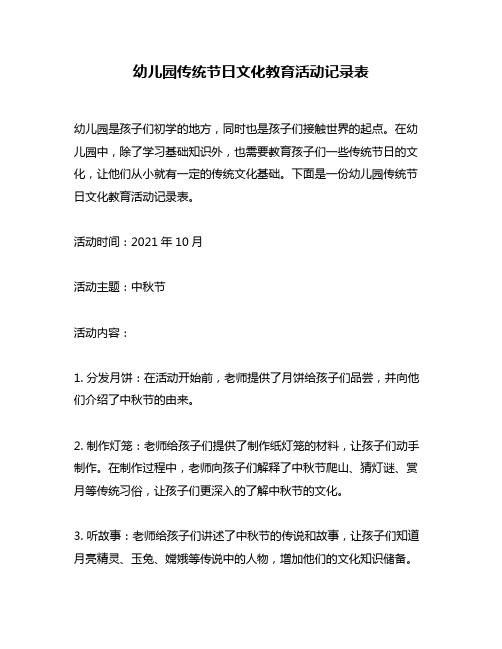 幼儿园传统节日文化教育活动记录表

幼儿园是孩子们初学的地方，同时也是孩子们接触世界的起点。在幼儿园中，除了学习基础知识外，也需要教育孩子们一些传统节日的文化，让他们从小就有一定的传统文化基础。下面是一份幼儿园传统节日文化教育活动记录表。

活动时间：2021 年 10 月

活动主题：中秋节

活动内容：

1. 分发月饼：在活动开始前，老师提供了月饼给孩子们品尝，并向他们介绍了中秋节的由来。

2. 制作灯笼：老师给孩子们提供了制作纸灯笼的材料，让孩子们动手制作。在制作过程中，老师向孩子们解释了中秋节爬山、猜灯谜、赏月等传统习俗，让孩子们更深入的了解中秋节的文化。

3. 听故事：老师给孩子们讲述了中秋节的传说和故事，让孩子们知道月亮精灵、玉兔、嫦娥等传说中的人物，增加他们的文化知识储备。